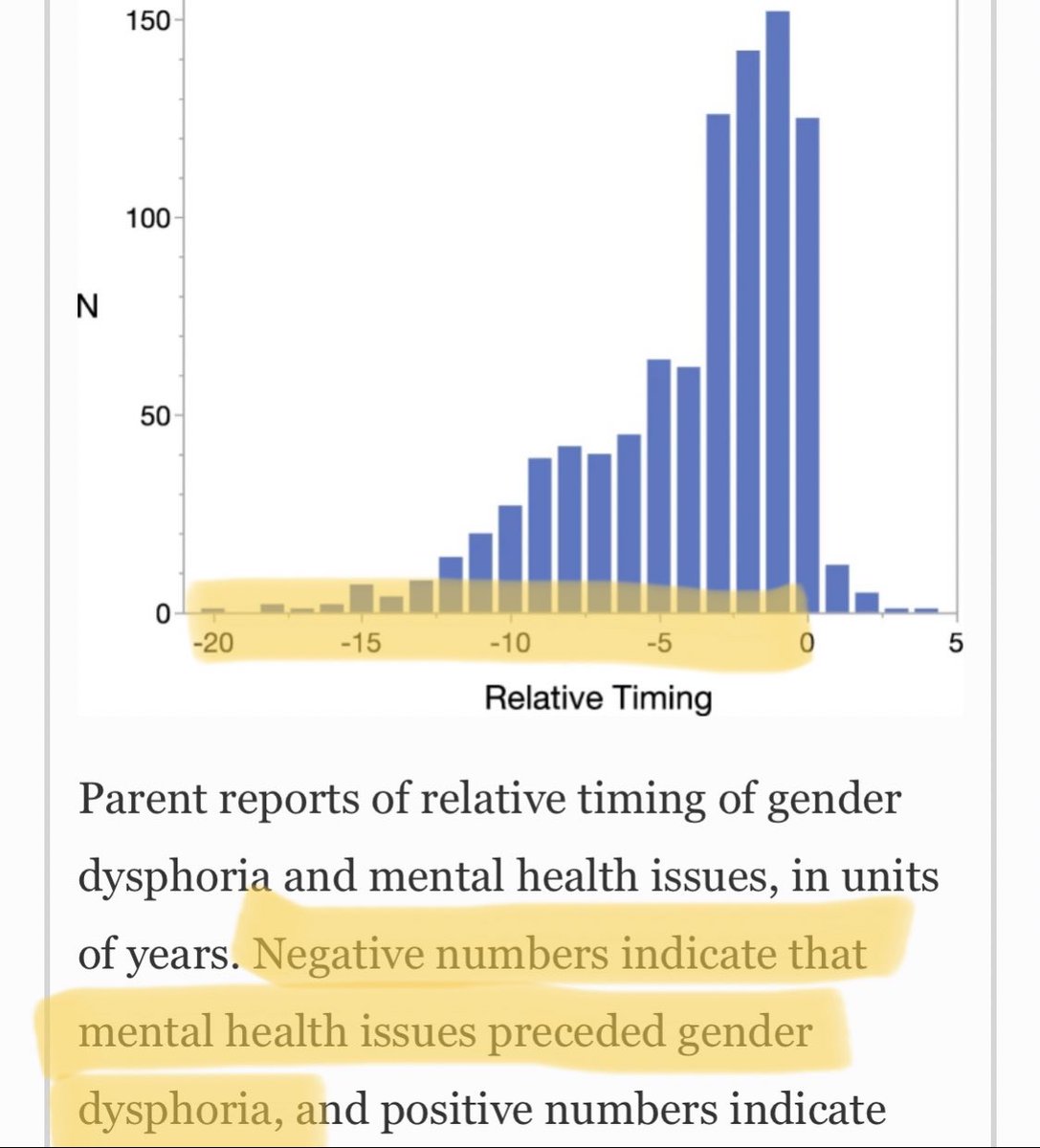 150
100
N
50
0
-20 -15 -10 -5 0 5
Relative Timing

Parent reports of relative timing of gender dysphoria and mental health issues, in units of years. Negative numbers indicate that mental health issues preceded gender dysphoria, and positive numbers indicate